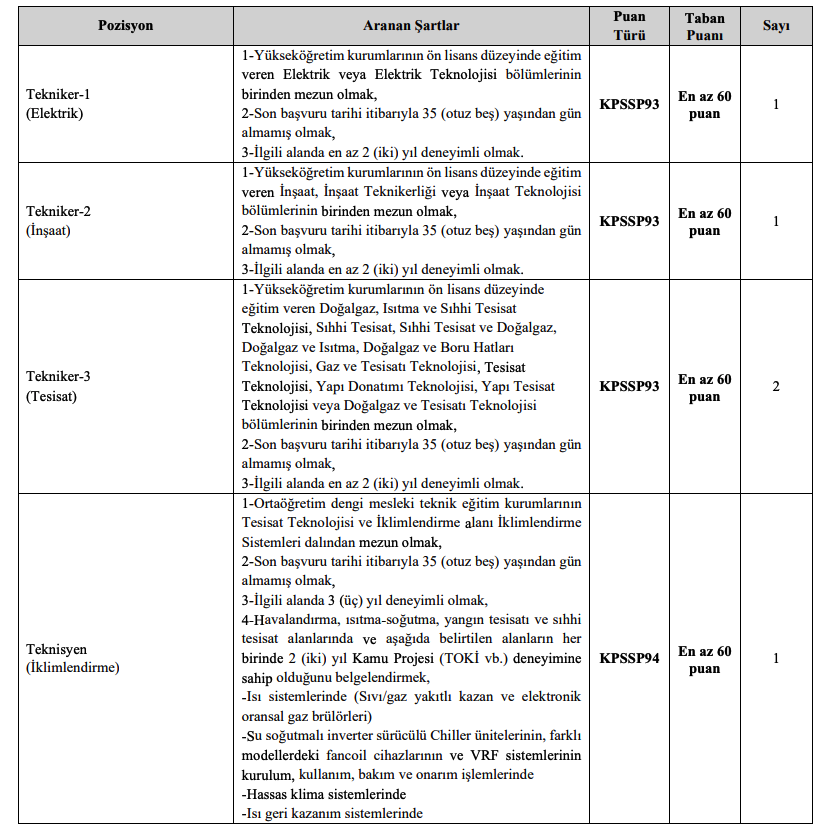 | Pozisyon | Aranan Şartlar | Puan Türü | Taban Puanı | Sayı |
|---|---|---|---|---|
| Tekniker-1 (Elektrik) | 1-Yükseköğretim kurumlarının ön lisans düzeyinde eğitim veren Elektrik veya Elektrik Teknolojisi bölümlerinin birinden mezun olmak, 2-Son başvuru tarihi itibarıyla 35 (otuz beş) yaşından gün almamış olmak, 3-İlgili alanda en az 2 (iki) yıl deneyimli olmak. | KPSSP93 | En az 60 puan | 1 |
| Tekniker-2 (İnşaat) | 1-Yükseköğretim kurumlarının ön lisans düzeyinde eğitim veren İnşaat, İnşaat Teknikerliği veya İnşaat Teknolojisi bölümlerinin birinden mezun olmak, 2-Son başvuru tarihi itibarıyla 35 (otuz beş) yaşından gün almamış olmak, 3-İlgili alanda en az 2 (iki) yıl deneyimli olmak. | KPSSP93 | En az 60 puan | 1 |
| Tekniker-3 (Tesisat) | 1-Yükseköğretim kurumlarının ön lisans düzeyinde eğitim veren Doğalgaz, Isıtma ve Sıhhi Tesisat Teknolojisi, Sıhhi Tesisat, Sıhhi Tesisat ve Doğalgaz, Doğalgaz ve Isıtma, Doğalgaz ve Boru Hatları Teknolojisi, Gaz ve Tesisatı Teknolojisi, Tesisat Teknolojisi, Yapı Donatımı Teknolojisi, Yapı Tesisat Teknolojisi veya Doğalgaz ve Tesisatı Teknolojisi bölümlerinin birinden mezun olmak, 2-Son başvuru tarihi itibarıyla 35 (otuz beş) yaşından gün almamış olmak, 3-İlgili alanda en az 2 (iki) yıl deneyimli olmak. | KPSSP93 | En az 60 puan | 2 |
| Teknisyen (İklimlendirme) | 1-Ortaöğretim dengi mesleki teknik eğitim kurumlarının Tesisat Teknolojisi ve İklimlendirme alanı İklimlendirme Sistemleri dalından mezun olmak, 2-Son başvuru tarihi itibarıyla 35 (otuz beş) yaşından gün almamış olmak, 3-İlgili alanda 3 (üç) yıl deneyimli olmak, 4-Havalandırma, ısıtma-soğutma, yangın tesisatı ve sıhhi tesisat alanlarında ve aşağıda belirtilen alanların her birinde 2 (iki) yıl Kamu Projesi (TOKİ vb.) deneyimine sahip olduğunu belgelendirmek, -Isı sistemlerinde (Sıvı/gaz yakıtlı kazan ve elektronik oransal gaz brülörleri) -Su soğutmalı inverter sürücülü Chiller ünitelerinin, farklı modellerdeki fancoil cihazlarının ve VRF sistemlerinin kurulum, kullanım, bakım ve onarım işlemlerinde -Hassas klima sistemlerinde -Isı geri kazanım sistemlerinde | KPSSP94 | En az 60 puan | 1 |